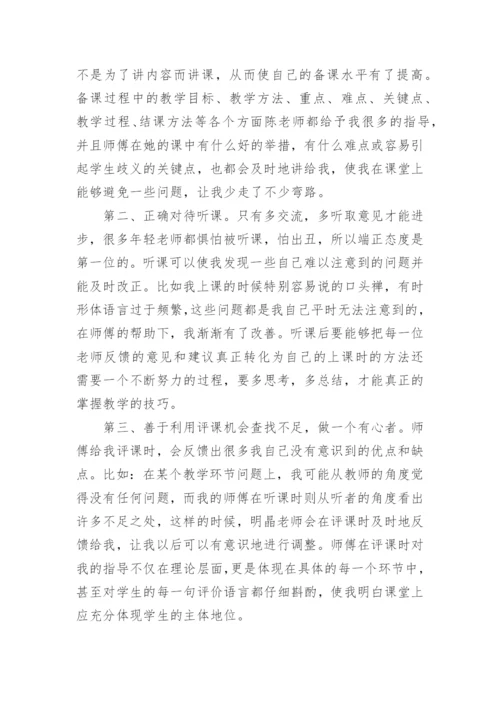 不是为了讲内容而讲课，从而使自己的备课水平有了提高。备课过程中的教学目标、教学方法、重点、难点、关键点、教学过程、结课方法等各个方面陈老师都给予我很多的指导，并且师傅在她的课中有什么好的举措，有什么难点或容易引起学生歧义的关键点，也都会及时地讲给我，使我在课堂上能够避免一些问题，让我少走了不少弯路。

第二、正确对待听课。只有多交流，多听取意见才能进步，很多年轻老师都惧怕被听课，怕出丑，所以端正态度是第一位的。听课可以使我发现一些自己难以注意到的问题并能及时改正。比如我上课的时候特别容易说的口头禅，有时形体语言过于频繁，这些问题都是我自己平时无法注意到的，在师傅的帮助下，我渐渐有了改善。听课后要能够把每一位老师反馈的意见和建议真正转化为自己的上课时的方法还需要一个不断努力的过程，要多思考，多总结，才能真正的掌握教学的技巧。

第三、善于利用评课机会查找不足，做一个有心者。师傅给我评课时，会反馈出很多我自己没有意识到的优点和缺点。比如：在某个教学环节问题上，我可能从教师的角度觉得没有任何问题，而我的师傅在听课时则从听者的角度看出许多不足之处，这样的时候，明晶老师会在评课时及时地反馈给我，让我以后可以有意识地进行调整。师傅在评课时对我的指导不仅在理论层面，更是体现在具体的每一个环节中，甚至对学生的每一句评价语言都仔细斟酌，使我明白课堂上应充分体现学生的主体地位。